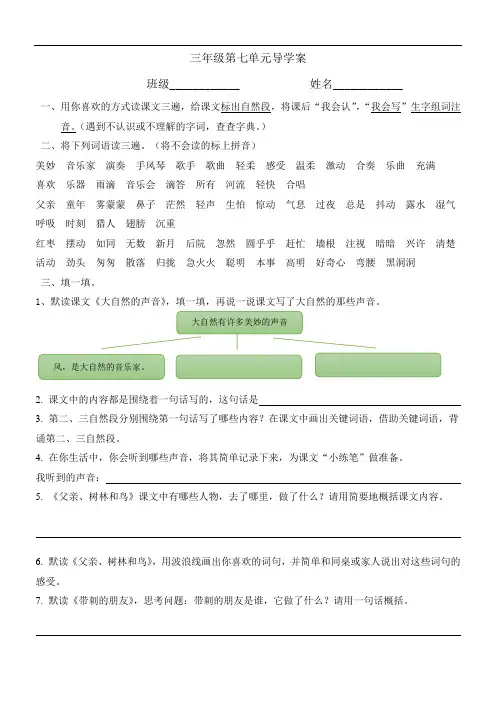 三年级第七单元导学案

班级____________　　　姓名____________

一、用你喜欢的方式读课文三遍，给课文标出自然段，将课后"我会认"，"我会写"生字组词注音。（遇到不认识或不理解的字词，查查字典。）

二、将下列词语读三遍。（将不会读的标上拼音）

美妙　音乐家　演奏　手风琴　歌手　歌曲　轻柔　感受　温柔　激动　合奏　乐曲　充满　喜欢　乐器　雨滴　音乐会　滴答　所有　河流　轻快　合唱

父亲　童年　雾蒙蒙　鼻子　茫然　轻声　生怕　惊动　气息　过夜　总是　抖动　露水　湿气　呼吸　时刻　猎人　翅膀　沉重

红枣　摆动　如同　无数　新月　后院　忽然　圆乎乎　赶忙　墙根　注视　暗暗　兴许　清楚　活动　劲头　匆匆　散落　归拢　急火火　聪明　本事　高明　好奇心　弯腰　黑洞洞

三、填一填。

1、默读课文《大自然的声音》，填一填，再说一说课文写了大自然的那些声音。

大自然有许多美妙的声音

风，是大自然的音乐家。

2. 课文中的内容都是围绕着一句话写的，这句话是____________

3. 第二、三自然段分别围绕第一句话写了哪些内容？在课文中画出关键词语，借助关键词语，背诵第二、三自然段。

4. 在你生活中，你会听到哪些声音，将其简单记录下来，为课文"小练笔"做准备。

我听到的声音：____________

5. 《父亲、树林和鸟》课文中有哪些人物，去了哪里，做了什么？请用简要地概括课文内容。

6. 默读《父亲、树林和鸟》，用波浪线画出你喜欢的词句，并简单和同桌或家人说出对这些词句的感受。

7. 默读《带刺的朋友》，思考问题：带刺的朋友是谁，它做了什么？请用一句话概括。